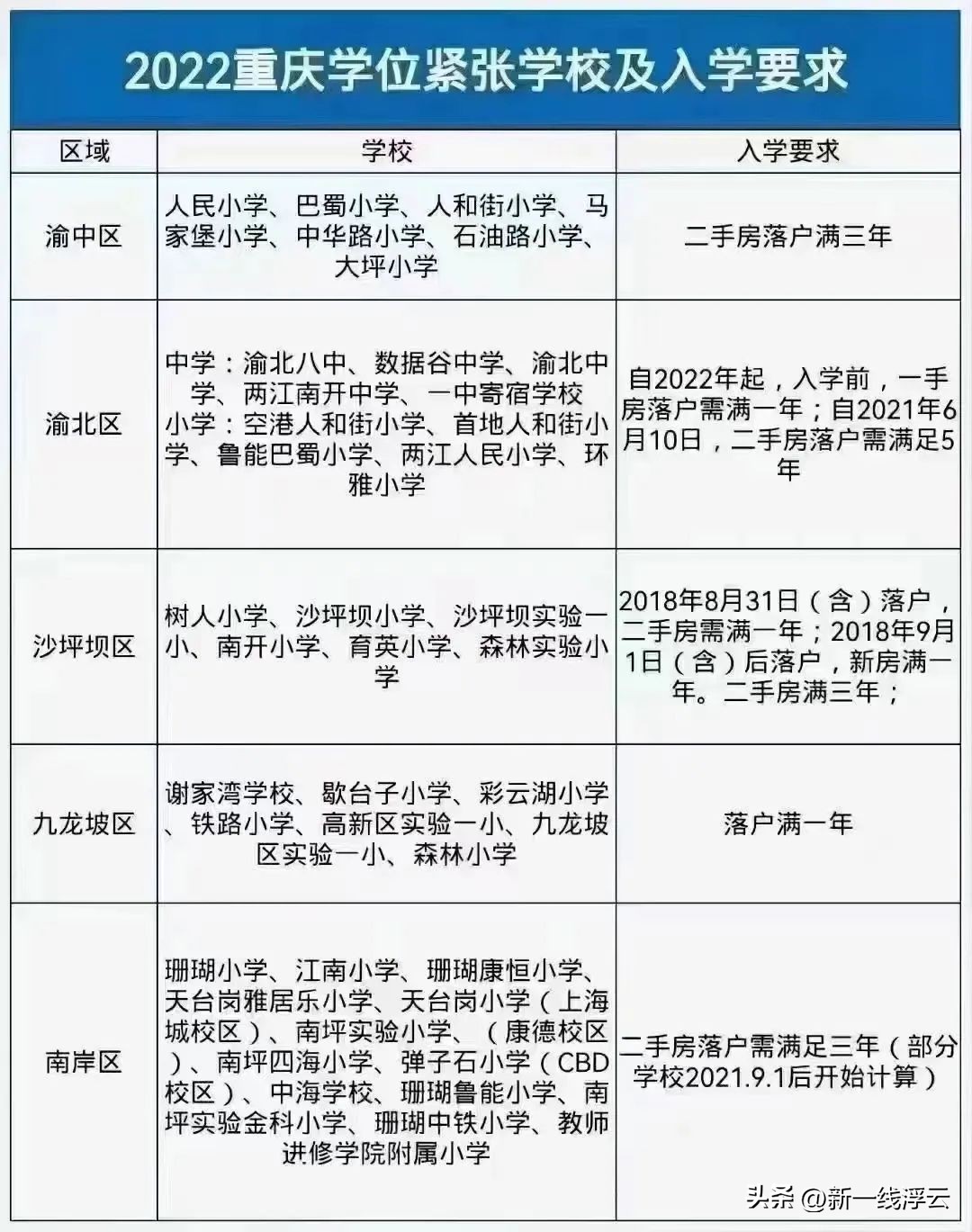 2022重庆学位紧张学校及入学要求

| 区域 | 学校 | 入学要求 |
|---|---|---|
| 渝中区 | 人民小学、巴蜀小学、人和街小学、马家堡小学、中华路小学、石油路小学、大坪小学 | 二手房落户满三年 |
| 渝北区 | 中学：渝北八中、数据谷中学、渝北中学、两江南开中学、一中寄宿学校 小学：空港人和街小学、首地人和街小学、鲁能巴蜀小学、两江人民小学、环雅小学 | 自2022年起，入学前，一手房落户需满一年；自2021年6月10日，二手房落户需满足5年 |
| 沙坪坝区 | 树人小学、沙坪坝小学、沙坪坝实验一小、南开小学、育英小学、森林实验小学 | 2018年8月31日（含）落户，二手房需满一年；2018年9月1日（含）后落户，新房满一年。二手房满三年； |
| 九龙坡区 | 谢家湾学校、歇台子小学、彩云湖小学、铁路小学、高新区实验一小、九龙坡区实验一小、森林小学 | 落户满一年 |
| 南岸区 | 珊瑚小学、江南小学、珊瑚康恒小学、天台岗雅居乐小学、天台岗小学（上海城校区）、南坪实验小学、（康德校区）、南坪四海小学、弹子石小学（CBD校区）、中海学校、珊瑚鲁能小学、南坪实验金科小学、珊瑚中铁小学、教师进修学院附属小学 | 二手房落户需满足三年（部分学校2021.9.1后开始计算） |

头条 @新一线浮云